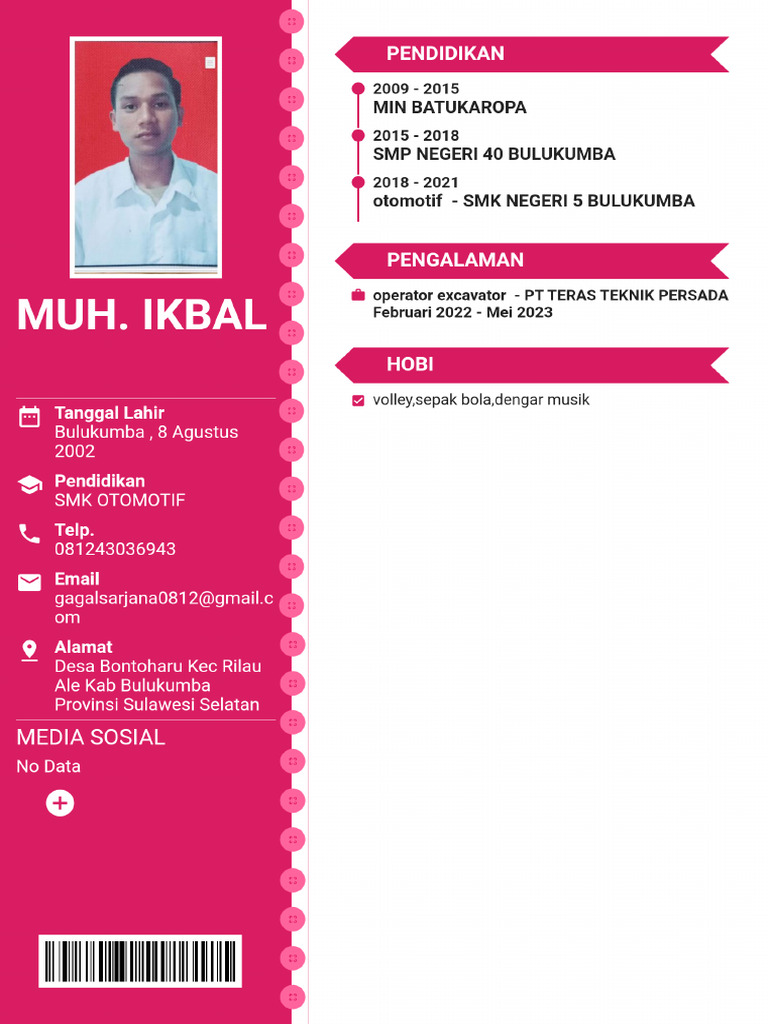 MUH. IKBAL

Tanggal Lahir
Bulukumba , 8 Agustus 2002

Pendidikan
SMK OTOMOTIF

Telp.
081243036943

Email
gagalsarjana0812@gmail.com

Alamat
Desa Bontoharu Kec Rilau Ale Kab Bulukumba Provinsi Sulawesi Selatan

MEDIA SOSIAL
No Data

PENDIDIKAN

2009 - 2015
MIN BATUKAROPA

2015 - 2018
SMP NEGERI 40 BULUKUMBA

2018 - 2021
otomotif - SMK NEGERI 5 BULUKUMBA

PENGALAMAN

operator excavator - PT TERAS TEKNIK PERSADA
Februari 2022 - Mei 2023

HOBI

volley,sepak bola,dengar musik